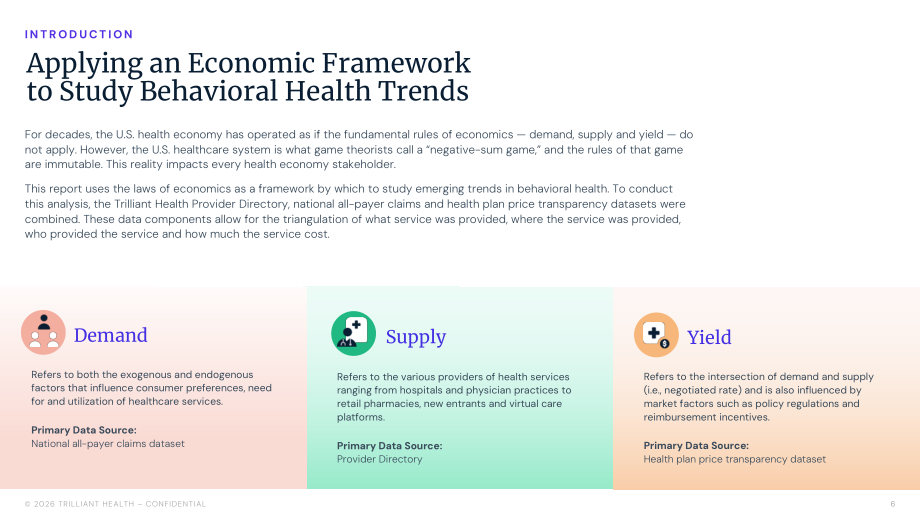 INTRODUCTION

Applying an Economic Framework to Study Behavioral Health Trends

For decades, the U.S. health economy has operated as if the fundamental rules of economics — demand, supply and yield — do not apply. However, the U.S. healthcare system is what game theorists call a "negative-sum game," and the rules of that game are immutable. This reality impacts every health economy stakeholder.

This report uses the laws of economics as a framework by which to study emerging trends in behavioral health. To conduct this analysis, the Trilliant Health Provider Directory, national all-payer claims and health plan price transparency datasets were combined. These data components allow for the triangulation of what service was provided, where the service was provided, who provided the service and how much the service cost.

Demand

Refers to both the exogenous and endogenous factors that influence consumer preferences, need for and utilization of healthcare services.

Primary Data Source:
National all-payer claims dataset

Supply

Refers to the various providers of health services ranging from hospitals and physician practices to retail pharmacies, new entrants and virtual care platforms.

Primary Data Source:
Provider Directory

Yield

Refers to the intersection of demand and supply (i.e., negotiated rate) and is also influenced by market factors such as policy regulations and reimbursement incentives.

Primary Data Source:
Health plan price transparency dataset

© 2026 TRILLIANT HEALTH – CONFIDENTIAL

6